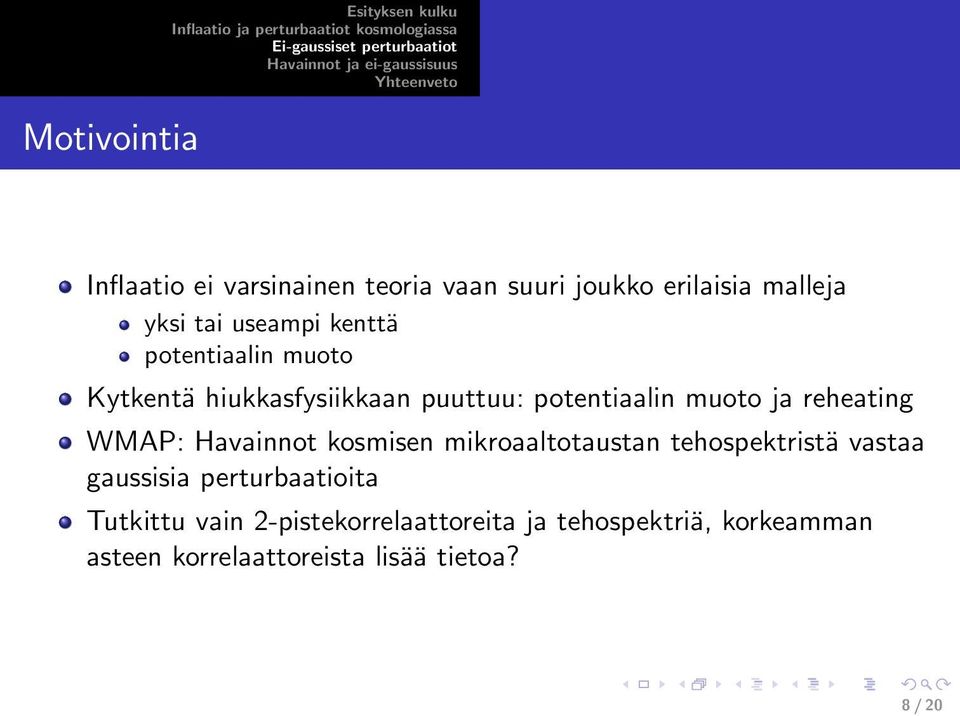 Esityksen kulku
Inflaatio ja perturbaatiot kosmologiassa
Ei-gaussiset perturbaatiot
Havainnot ja ei-gaussisuus
Yhteenveto

Motivointia

Inflaatio ei varsinainen teoria vaan suuri joukko erilaisia malleja
yksi tai useampi kenttä
potentiaalin muoto

Kytkentä hiukkasfysiikkaan puuttuu: potentiaalin muoto ja reheating

WMAP: Havainnot kosmisen mikroaaltotaustan tehospektristä vastaa gaussisia perturbaatioita

Tutkittu vain 2-pistekorrelaattoreita ja tehospektriä, korkeamman asteen korrelaattoreista lisää tietoa?

8 / 20